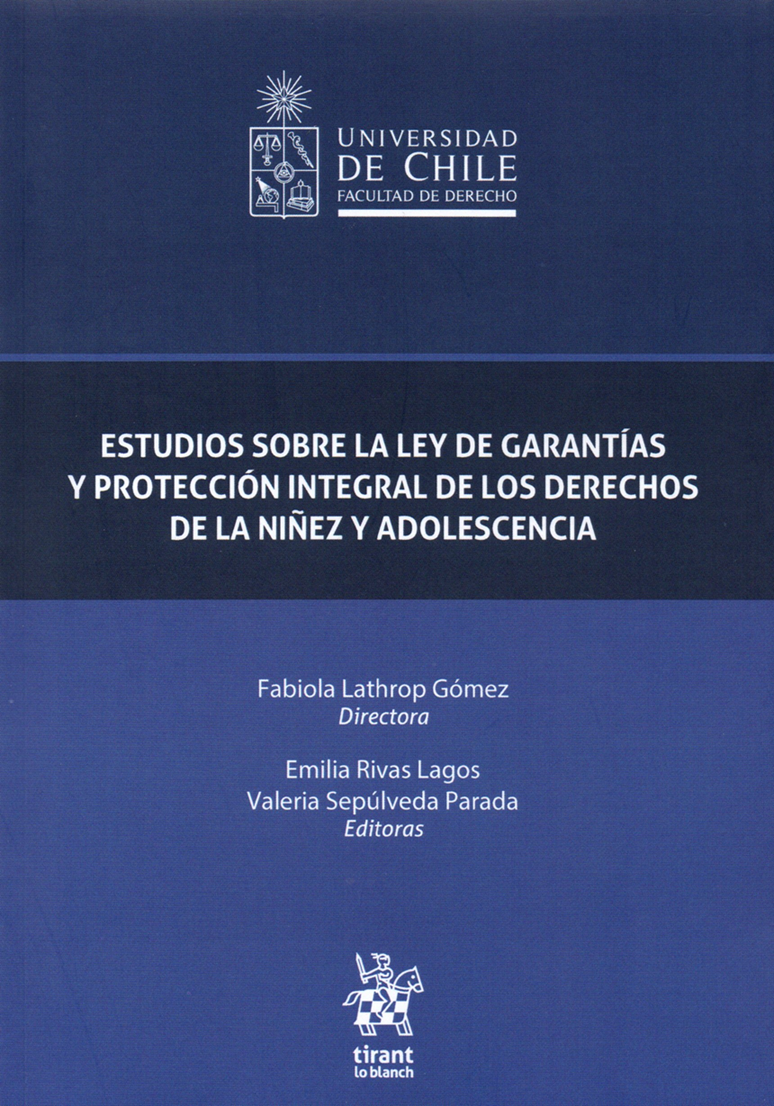 UNIVERSIDAD DE CHILE
FACULTAD DE DERECHO

ESTUDIOS SOBRE LA LEY DE GARANTÍAS Y PROTECCIÓN INTEGRAL DE LOS DERECHOS DE LA NIÑEZ Y ADOLESCENCIA

Fabiola Lathrop Gómez
Directora

Emilia Rivas Lagos
Valeria Sepúlveda Parada
Editoras

tirant
lo blanch